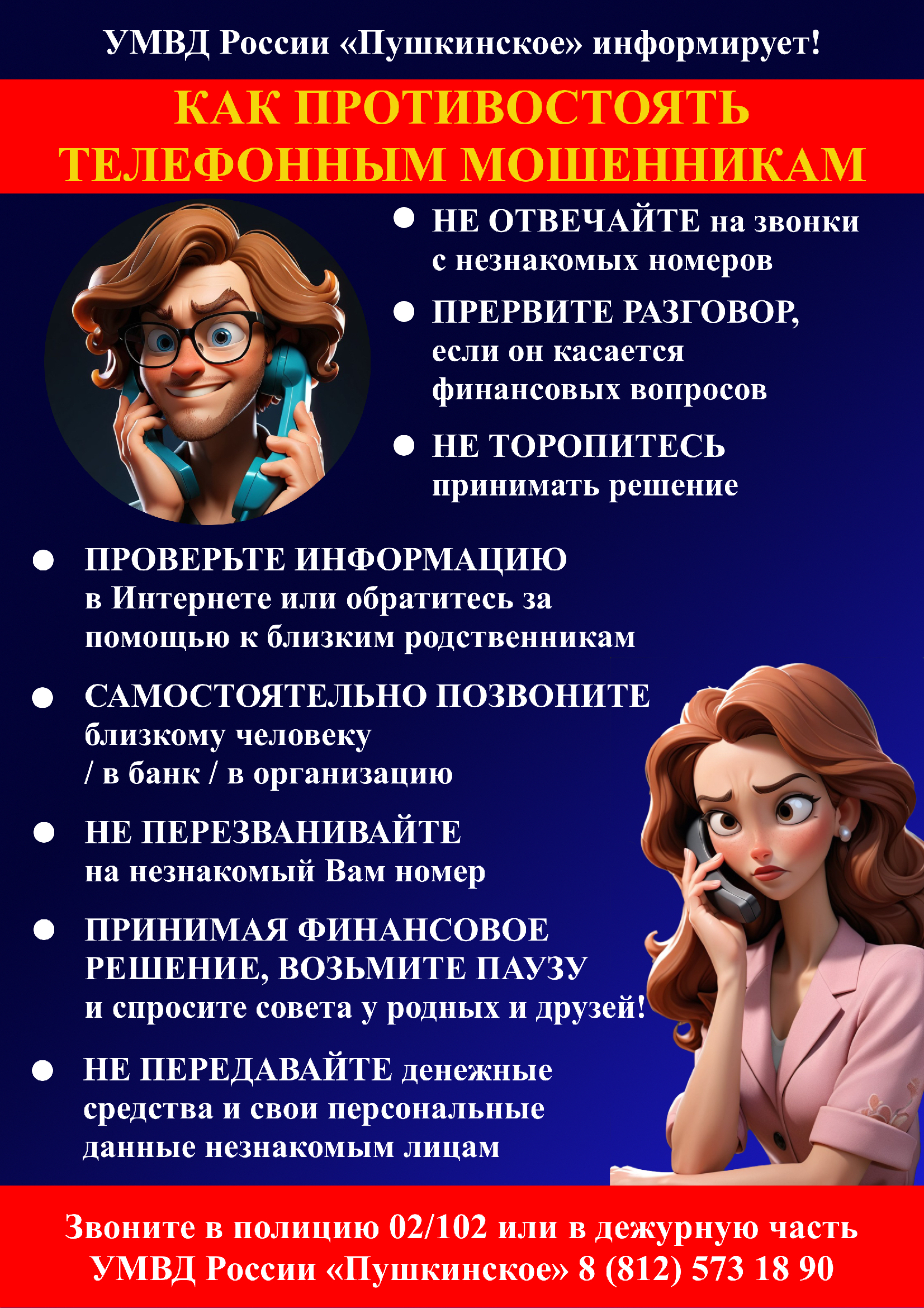 УМВД России «Пушкинское» информирует!

КАК ПРОТИВОСТОЯТЬ ТЕЛЕФОННЫМ МОШЕННИКАМ

• НЕ ОТВЕЧАЙТЕ на звонки с незнакомых номеров

• ПРЕРВИТЕ РАЗГОВОР, если он касается финансовых вопросов

• НЕ ТОРОПИТЕСЬ принимать решение

• ПРОВЕРЬТЕ ИНФОРМАЦИЮ в Интернете или обратитесь за помощью к близким родственникам

• САМОСТОЯТЕЛЬНО ПОЗВОНИТЕ близкому человеку / в банк / в организацию

• НЕ ПЕРЕЗВАНИВАЙТЕ на незнакомый Вам номер

• ПРИНИМАЯ ФИНАНСОВОЕ РЕШЕНИЕ, ВОЗЬМИТЕ ПАУЗУ и спросите совета у родных и друзей!

• НЕ ПЕРЕДАВАЙТЕ денежные средства и свои персональные данные незнакомым лицам

Звоните в полицию 02/102 или в дежурную часть УМВД России «Пушкинское» 8 (812) 573 18 90